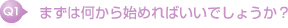 Q1 まずは何から始めればいいでしょうか？